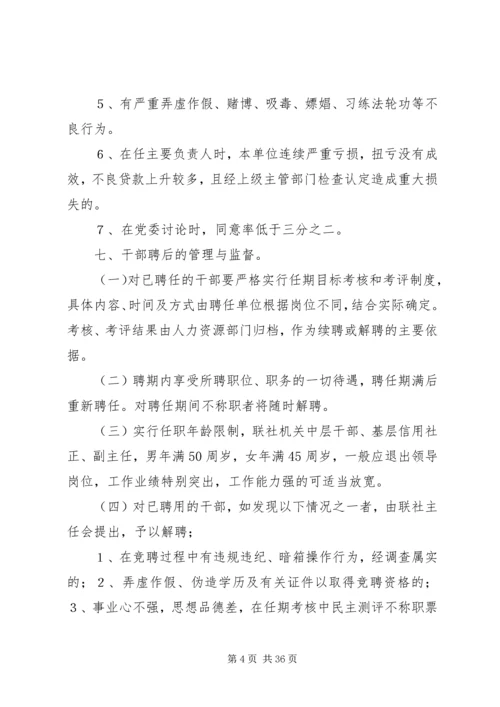 5、有严重弄虚作假、赌博、吸毒、嫖娼、习练法轮功等不良行为。

6、在任主要负责人时，本单位连续严重亏损，扭亏没有成效，不良贷款上升较多，且经上级主管部门检查认定造成重大损失的。

7、在党委讨论时，同意率低于三分之二。

七、干部聘后的管理与监督。

（一）对已聘任的干部要严格实行任期目标考核和考评制度，具体内容、时间及方式由聘任单位根据岗位不同，结合实际确定。考核、考评结果由人力资源部门归档，作为续聘或解聘的主要依据。

（二）聘期内享受所聘职位、职务的一切待遇，聘任期满后重新聘任。对聘任期间不称职者将随时解聘。

（三）实行任职年龄限制，联社机关中层干部、基层信用社正、副主任，男年满50周岁，女年满45周岁，一般应退出领导岗位，工作业绩特别突出，工作能力强的可适当放宽。

（四）对已聘用的干部，如发现以下情况之一者，由联社主任会提出，予以解聘；

1、在竞聘过程中有违规违纪、暗箱操作行为，经调查属实的；2、弄虚作假、伪造学历及有关证件以取得竞聘资格的；3、事业心不强，思想品德差，在任期考核中民主测评不称职票

第4页 共36页